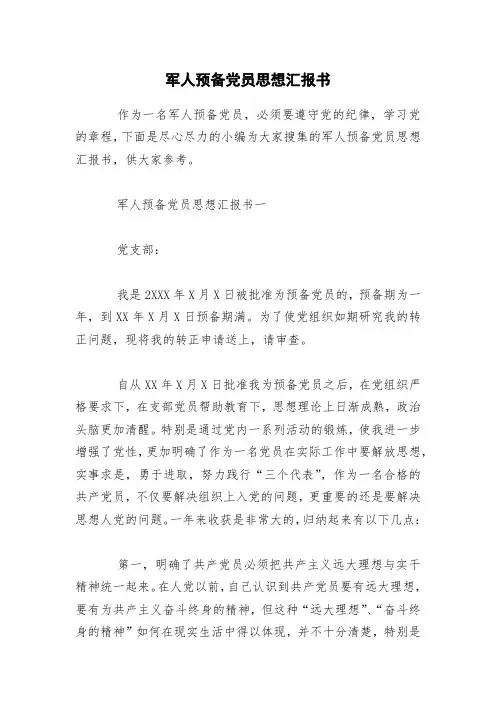 军人预备党员思想汇报书

作为一名军人预备党员，必须要遵守党的纪律，学习党的章程，下面是尽心尽力的小编为大家搜集的军人预备党员思想汇报书，供大家参考。

军人预备党员思想汇报书一

党支部：

我是2XXX年X月X日被批准为预备党员的，预备期为一年，到XX年X月X日预备期满。为了使党组织如期研究我的转正问题，现将我的转正申请送上，请审查。

自从XX年X月X日批准我为预备党员之后，在党组织严格要求下，在支部党员帮助教育下，思想理论上日渐成熟，政治头脑更加清醒。特别是通过党内一系列活动的锻炼，使我进一步增强了党性，更加明确了作为一名党员在实际工作中要解放思想，实事求是，勇于进取，努力践行“三个代表”，作为一名合格的共产党员，不仅要解决组织上入党的问题，更重要的还是要解决思想人党的问题。一年来收获是非常大的，归纳起来有以下几点：

第一，明确了共产党员必须把共产主义远大理想与实干精神统一起来。在人党以前，自己认识到共产党员要有远大理想，要有为共产主义奋斗终身的精神，但这种“远大理想”、“奋斗终身的精神”如何在现实生活中得以体现，并不十分清楚，特别是